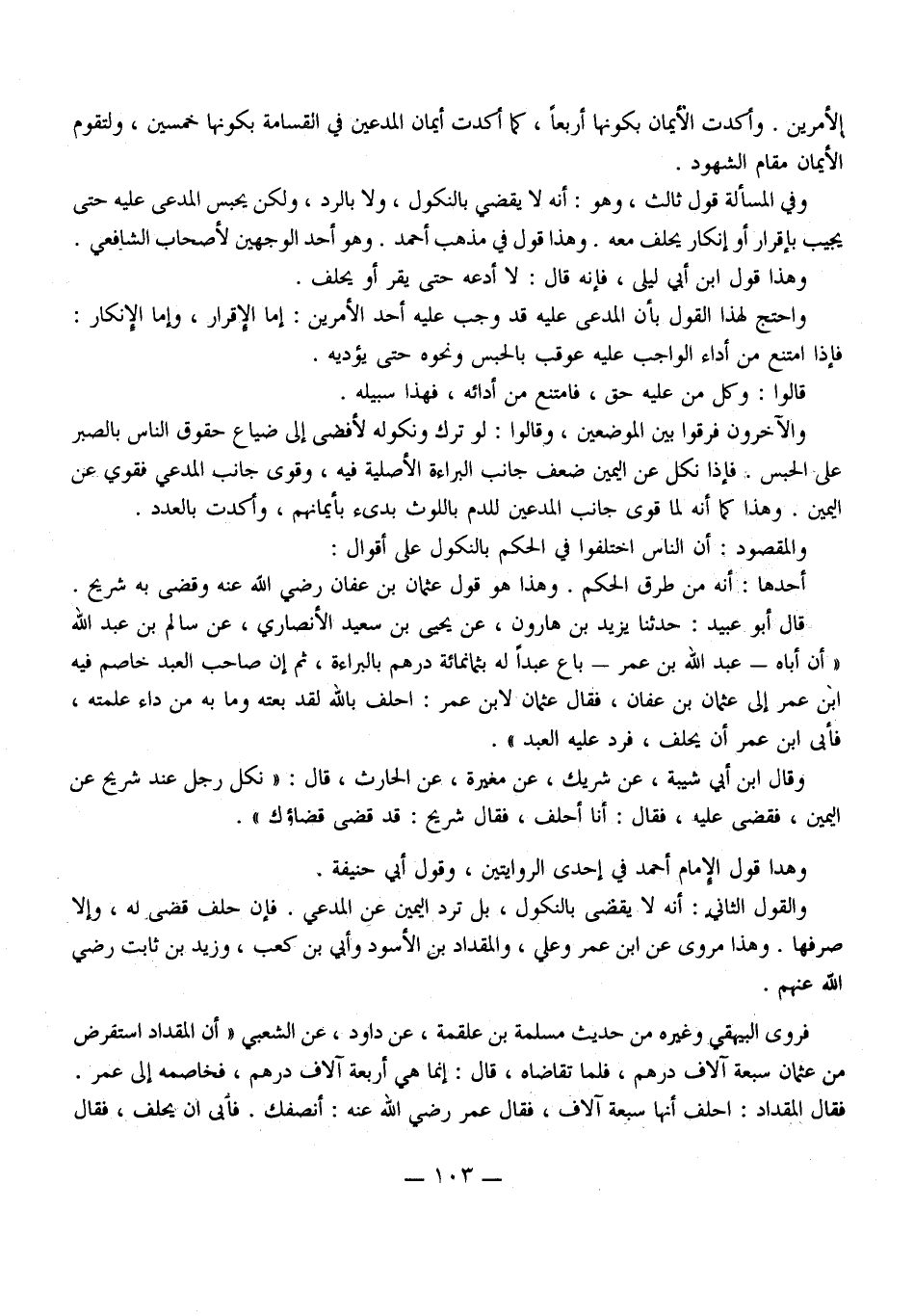 الأمرين . وأكدت الأيمان بكونها أربعاً ، كما أكدت أيمان المدعين في القسامة بكونها خمسين ، ولتقوم الأيمان مقام الشهود .

وفي المسألة قول ثالث ، وهو : أنه لا يقضي بالنكول ، ولا بالرد ، ولكن يحبس المدعى عليه حتى يجيب بإقرار أو إنكار يحلف معه . وهذا قول في مذهب أحمد . وهو أحد الوجهين لأصحاب الشافعي .

وهذا قول ابن أبي ليلى ، فإنه قال : لا أدعه حتى يقر أو يحلف .

واحتج لهذا القول بأن المدعى عليه قد وجب عليه أحد الأمرين : إما الإقرار ، وإما الإنكار : فإذا امتنع من أداء الواجب عليه عوقب بالحبس ونحوه حتى يؤديه .

قالوا : وكل من عليه حق ، فامتنع من أدائه ، فهذا سبيله .

والآخرون فرقوا بين الموضعين ، وقالوا : لو ترك ونكوله لأفضى إلى ضياع حقوق الناس بالصبر على الحبس . فإذا نكل عن اليمين ضعف جانب البراءة الأصلية فيه ، وقوى جانب المدعي فقوي عن اليمين . وهذا كما أنه لما قوى جانب المدعين للدم باللوث بدىء بأيمانهم ، وأكدت بالعدد .

والمقصود : أن الناس اختلفوا في الحكم بالنكول على أقوال :

أحدها : أنه من طرق الحكم . وهذا هو قول عثمان بن عفان رضي الله عنه وقضى به شريح .

قال أبو عبيد : حدثنا يزيد بن هارون ، عن يحيى بن سعيد الأنصاري ، عن سالم بن عبد الله « أن أباه — عبد الله بن عمر — باع عبداً له بثمانمائة درهم بالبراءة ، ثم إن صاحب العبد خاصم فيه ابن عمر إلى عثمان بن عفان ، فقال عثمان لابن عمر : احلف بالله لقد بعته وما به من داء علمته ، فأبى ابن عمر أن يحلف ، فرد عليه العبد » .

وقال ابن أبي شيبة ، عن شريك ، عن مغيرة ، عن الحارث ، قال : « نكل رجل عند شريح عن اليمين ، فقضى عليه ، فقال : أنا أحلف ، فقال شريح : قد قضى قضاؤك » .

وهذا قول الإمام أحمد في إحدى الروايتين ، وقول أبي حنيفة .

والقول الثاني : أنه لا يقضى بالنكول ، بل ترد اليمين عن المدعي . فإن حلف قضى له ، وإلا صرفها . وهذا مروى عن ابن عمر وعلي ، والمقداد بن الأسود وأبي بن كعب ، وزيد بن ثابت رضي الله عنهم .

فروى البيهقي وغيره من حديث مسلمة بن علقمة ، عن داود ، عن الشعبي « أن المقداد استقرض من عثمان سبعة آلاف درهم ، فلما تقاضاه ، قال : إنما هي أربعة آلاف درهم ، فخاصمه إلى عمر . فقال المقداد : احلف أنها سبعة آلاف ، فقال عمر رضي الله عنه : أنصفك . فأبى ان يحلف ، فقال

— ١٠٣ —